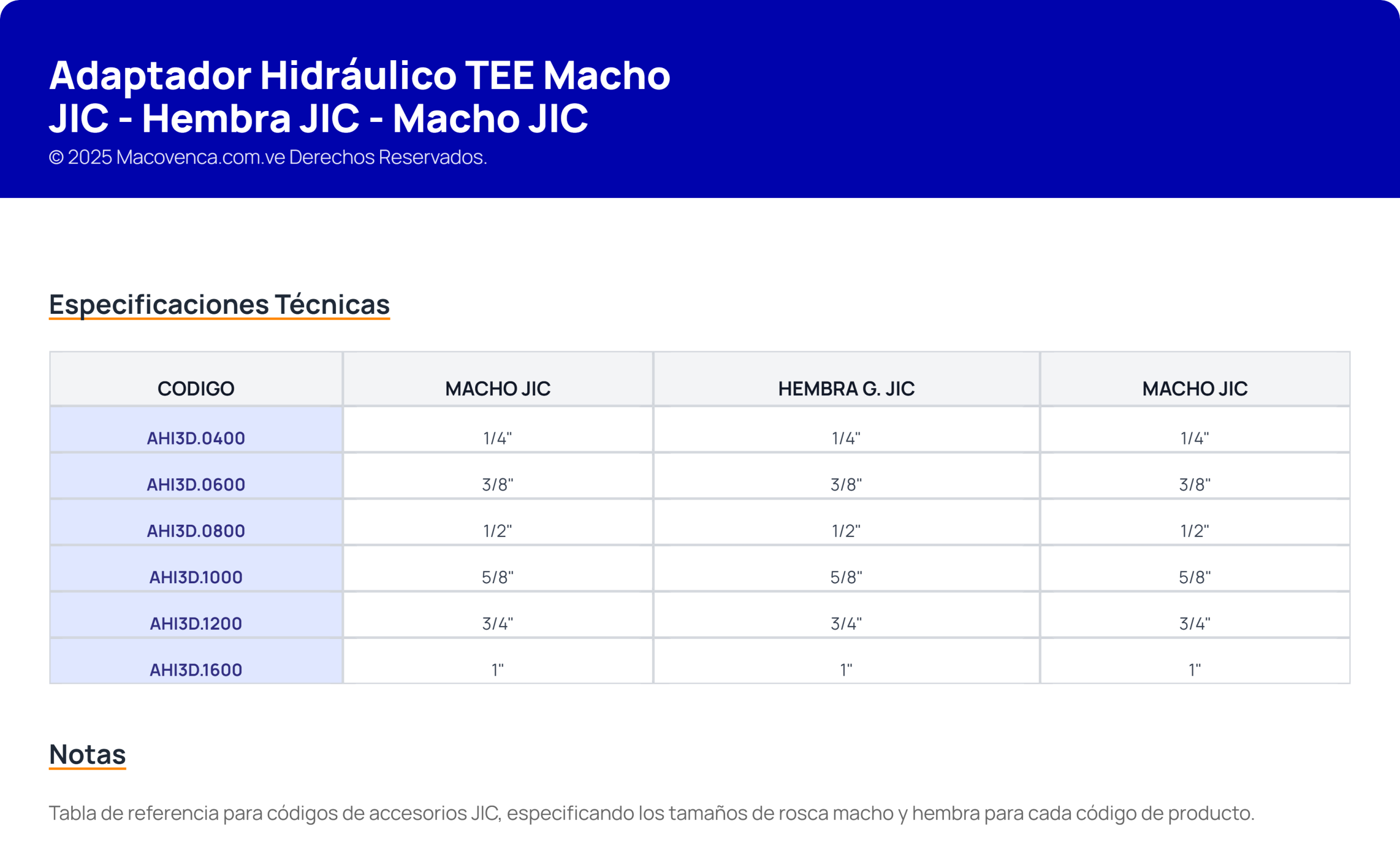 Adaptador Hidráulico TEE Macho JIC - Hembra JIC - Macho JIC
© 2025 Macovenca.com.ve Derechos Reservados.

Especificaciones Técnicas

| CODIGO | MACHO JIC | HEMBRA G. JIC | MACHO JIC |
|---|---|---|---|
| AHI3D.0400 | 1/4" | 1/4" | 1/4" |
| AHI3D.0600 | 3/8" | 3/8" | 3/8" |
| AHI3D.0800 | 1/2" | 1/2" | 1/2" |
| AHI3D.1000 | 5/8" | 5/8" | 5/8" |
| AHI3D.1200 | 3/4" | 3/4" | 3/4" |
| AHI3D.1600 | 1" | 1" | 1" |

Notas

Tabla de referencia para códigos de accesorios JIC, especificando los tamaños de rosca macho y hembra para cada código de producto.